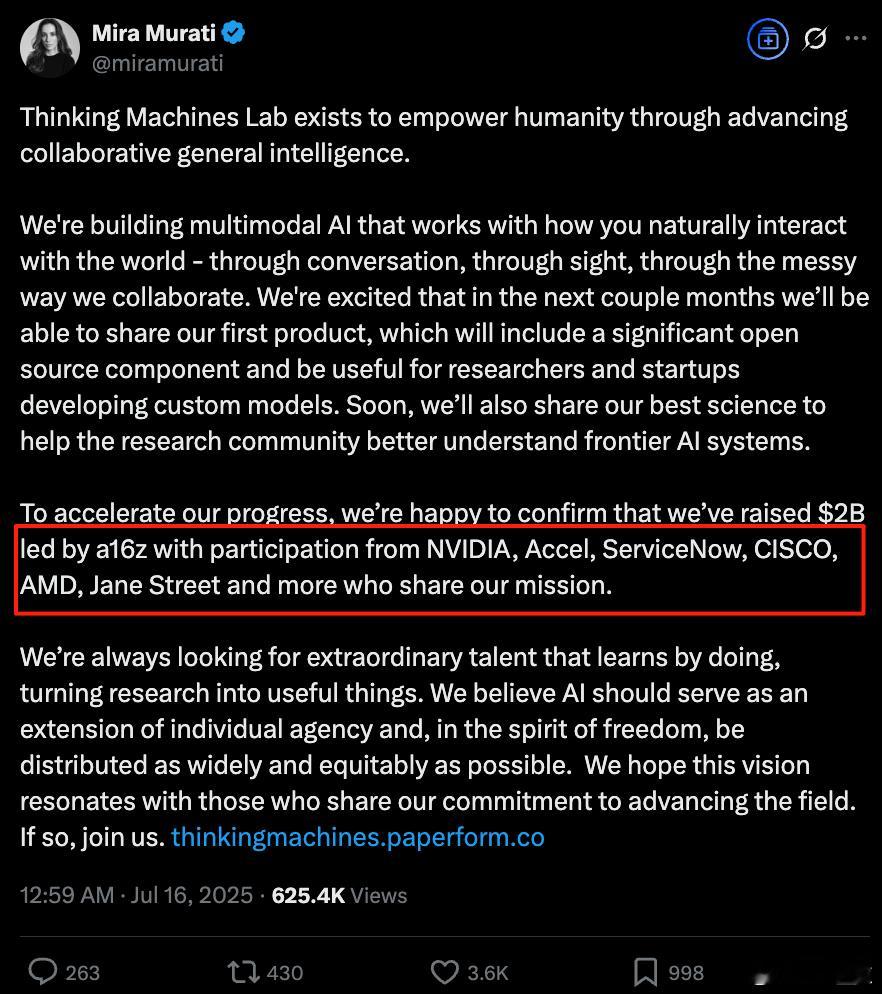 Mira Murati
@miramurati

Thinking Machines Lab exists to empower humanity through advancing collaborative general intelligence.

We're building multimodal AI that works with how you naturally interact with the world - through conversation, through sight, through the messy way we collaborate. We're excited that in the next couple months we'll be able to share our first product, which will include a significant open source component and be useful for researchers and startups developing custom models. Soon, we'll also share our best science to help the research community better understand frontier AI systems.

To accelerate our progress, we're happy to confirm that we've raised $2B led by a16z with participation from NVIDIA, Accel, ServiceNow, CISCO, AMD, Jane Street and more who share our mission.

We're always looking for extraordinary talent that learns by doing, turning research into useful things. We believe AI should serve as an extension of individual agency and, in the spirit of freedom, be distributed as widely and equitably as possible. We hope this vision resonates with those who share our commitment to advancing the field. If so, join us. thinkingmachines.paperform.co

12:59 AM · Jul 16, 2025 · 625.4K Views

263 430 3.6K 998